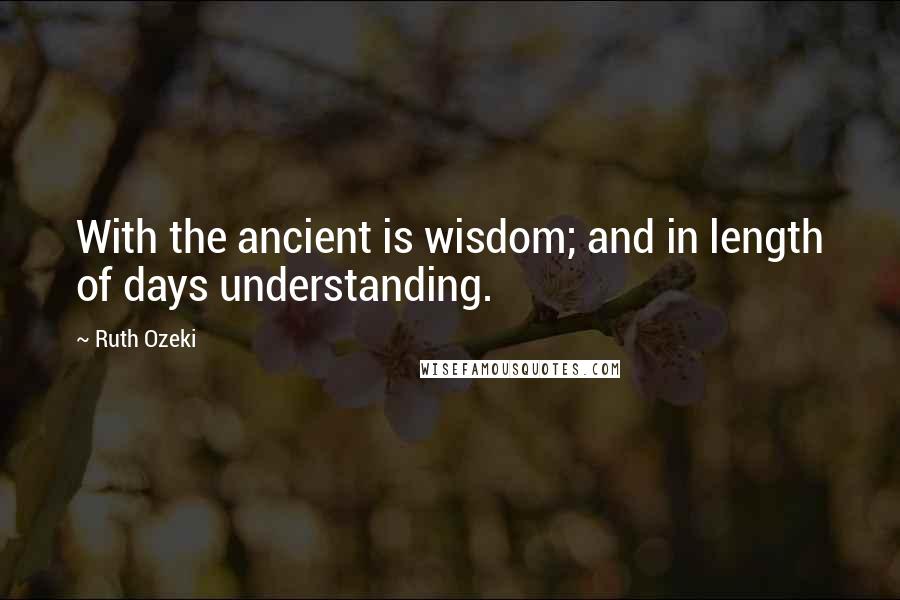 With the ancient is wisdom; and in length of days understanding.

~ Ruth Ozeki

WISEFAMOUSQUOTES.COM